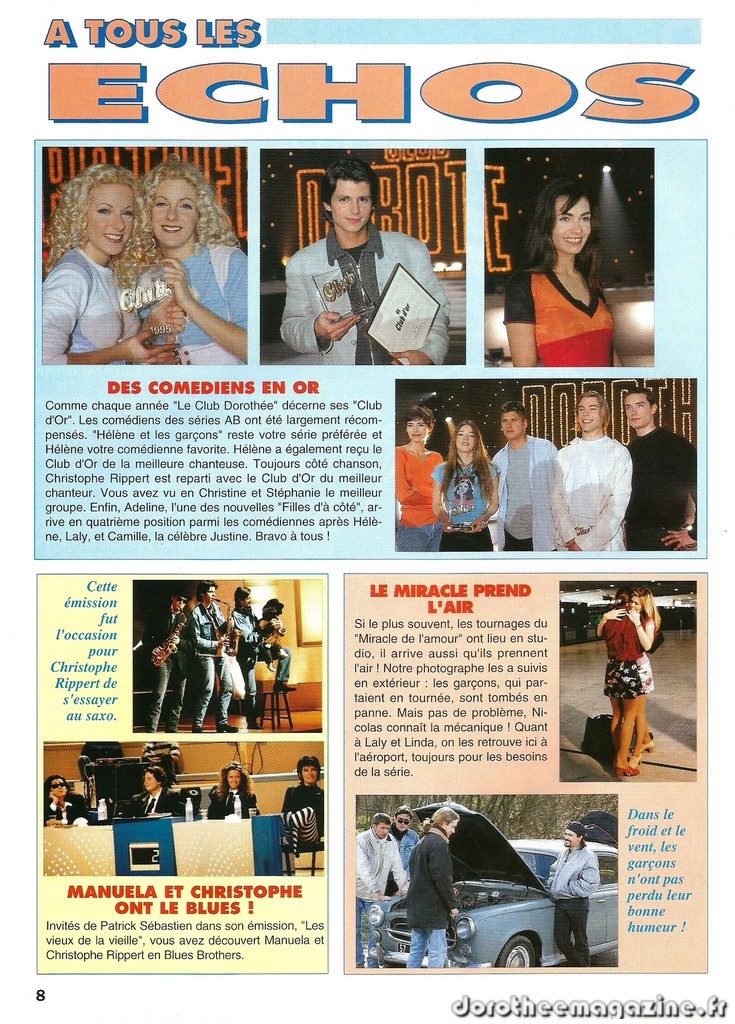 A TOUS LES

ECHOS

DES COMEDIENS EN OR

Comme chaque année "Le Club Dorothée" décerne ses "Club d'Or". Les comédiens des séries AB ont été largement récompensés. "Hélène et les garçons" reste votre série préférée et Hélène votre comédienne favorite. Hélène a également reçu le Club d'Or de la meilleure chanteuse. Toujours côté chanson, Christophe Rippert est reparti avec le Club d'Or du meilleur chanteur. Vous avez vu en Christine et Stéphanie le meilleur groupe. Enfin, Adeline, l'une des nouvelles "Filles d'à côté", arrive en quatrième position parmi les comédiennes après Hélène, Laly, et Camille, la célèbre Justine. Bravo à tous !

Cette émission fut l'occasion pour Christophe Rippert de s'essayer au saxo.

MANUELA ET CHRISTOPHE ONT LE BLUES !

Invités de Patrick Sébastien dans son émission, "Les vieux de la vieille", vous avez découvert Manuela et Christophe Rippert en Blues Brothers.

LE MIRACLE PREND L'AIR

Si le plus souvent, les tournages du "Miracle de l'amour" ont lieu en studio, il arrive aussi qu'ils prennent l'air ! Notre photographe les a suivis en extérieur : les garçons, qui partaient en tournée, sont tombés en panne. Mais pas de problème, Nicolas connaît la mécanique ! Quant à Laly et Linda, on les retrouve ici à l'aéroport, toujours pour les besoins de la série.

Dans le froid et le vent, les garçons n'ont pas perdu leur bonne humeur !

8

dorotheemagazine.fr